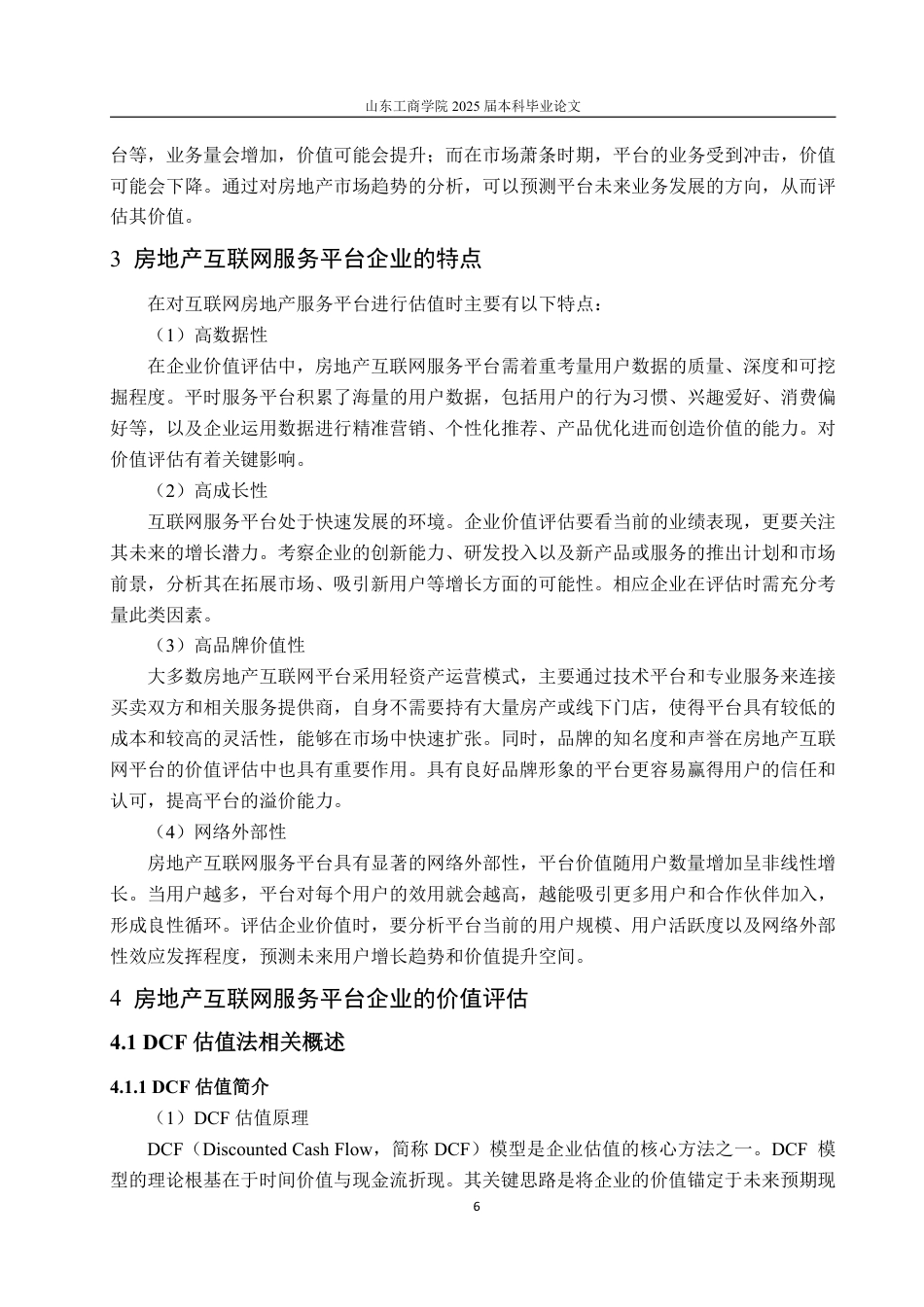 山东工商学院 2025 届本科毕业论文

台等，业务量会增加，价值可能会提升；而在市场萧条时期，平台的业务受到冲击，价值可能会下降。通过对房地产市场趋势的分析，可以预测平台未来业务发展的方向，从而评估其价值。

3 房地产互联网服务平台企业的特点

在对互联网房地产服务平台进行估值时主要有以下特点：

（1）高数据性

在企业价值评估中，房地产互联网服务平台需着重考量用户数据的质量、深度和可挖掘程度。平时服务平台积累了海量的用户数据，包括用户的行为习惯、兴趣爱好、消费偏好等，以及企业运用数据进行精准营销、个性化推荐、产品优化进而创造价值的能力。对价值评估有着关键影响。

（2）高成长性

互联网服务平台处于快速发展的环境。企业价值评估要看当前的业绩表现，更要关注其未来的增长潜力。考察企业的创新能力、研发投入以及新产品或服务的推出计划和市场前景，分析其在拓展市场、吸引新用户等增长方面的可能性。相应企业在评估时需充分考量此类因素。

（3）高品牌价值性

大多数房地产互联网平台采用轻资产运营模式，主要通过技术平台和专业服务来连接买卖双方和相关服务提供商，自身不需要持有大量房产或线下门店，使得平台具有较低的成本和较高的灵活性，能够在市场中快速扩张。同时，品牌的知名度和声誉在房地产互联网平台的价值评估中也具有重要作用。具有良好品牌形象的平台更容易赢得用户的信任和认可，提高平台的溢价能力。

（4）网络外部性

房地产互联网服务平台具有显著的网络外部性，平台价值随用户数量增加呈非线性增长。当用户越多，平台对每个用户的效用就会越高，越能吸引更多用户和合作伙伴加入，形成良性循环。评估企业价值时，要分析平台当前的用户规模、用户活跃度以及网络外部性效应发挥程度，预测未来用户增长趋势和价值提升空间。

4 房地产互联网服务平台企业的价值评估

4.1 DCF 估值法相关概述

4.1.1 DCF 估值简介

（1）DCF 估值原理

DCF（Discounted Cash Flow，简称 DCF）模型是企业估值的核心方法之一。DCF 模型的理论根基在于时间价值与现金流折现。其关键思路是将企业的价值锚定于未来预期现

6